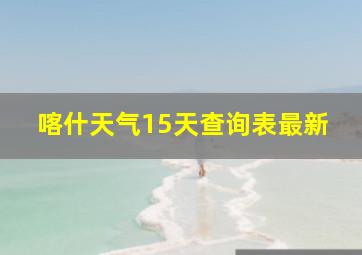 喀什天气15天查询表最新